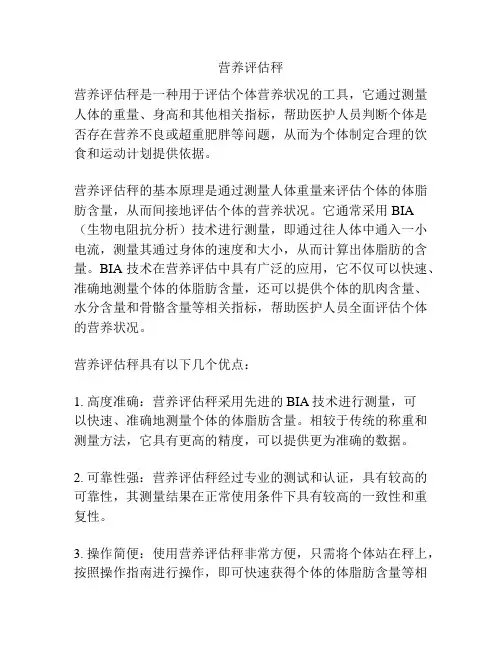 营养评估秤

营养评估秤是一种用于评估个体营养状况的工具，它通过测量人体的重量、身高和其他相关指标，帮助医护人员判断个体是否存在营养不良或超重肥胖等问题，从而为个体制定合理的饮食和运动计划提供依据。

营养评估秤的基本原理是通过测量人体重量来评估个体的体脂肪含量，从而间接地评估个体的营养状况。它通常采用 BIA（生物电阻抗分析）技术进行测量，即通过往人体中通入一小电流，测量其通过身体的速度和大小，从而计算出体脂肪的含量。BIA 技术在营养评估中具有广泛的应用，它不仅可以快速、准确地测量个体的体脂肪含量，还可以提供个体的肌肉含量、水分含量和骨骼含量等相关指标，帮助医护人员全面评估个体的营养状况。

营养评估秤具有以下几个优点：

1. 高度准确：营养评估秤采用先进的 BIA 技术进行测量，可以快速、准确地测量个体的体脂肪含量。相较于传统的称重和测量方法，它具有更高的精度，可以提供更为准确的数据。

2. 可靠性强：营养评估秤经过专业的测试和认证，具有较高的可靠性，其测量结果在正常使用条件下具有较高的一致性和重复性。

3. 操作简便：使用营养评估秤非常方便，只需将个体站在秤上，按照操作指南进行操作，即可快速获得个体的体脂肪含量等相